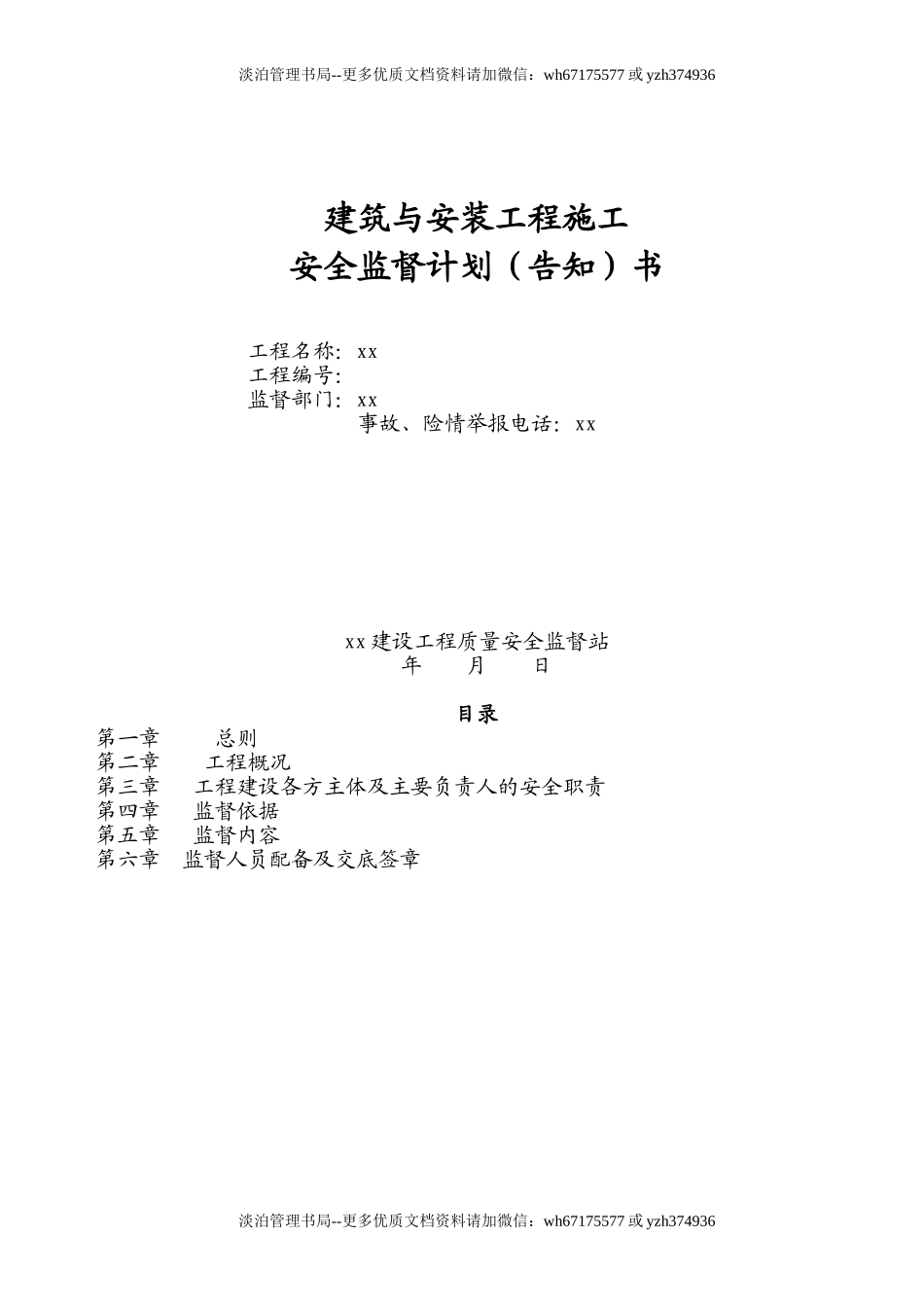 淡泊管理书局--更多优质文档资料请加微信：wh67175577 或 yzh374936

建筑与安装工程施工
安全监督计划（告知）书

工程名称：xx
工程编号：
监督部门：xx
事故、险情举报电话：xx

xx 建设工程质量安全监督站
年　　月　　日

目录

第一章　总则
第二章　工程概况
第三章　工程建设各方主体及主要负责人的安全职责
第四章　监督依据
第五章　监督内容
第六章　监督人员配备及交底签章

淡泊管理书局--更多优质文档资料请加微信：wh67175577 或 yzh374936